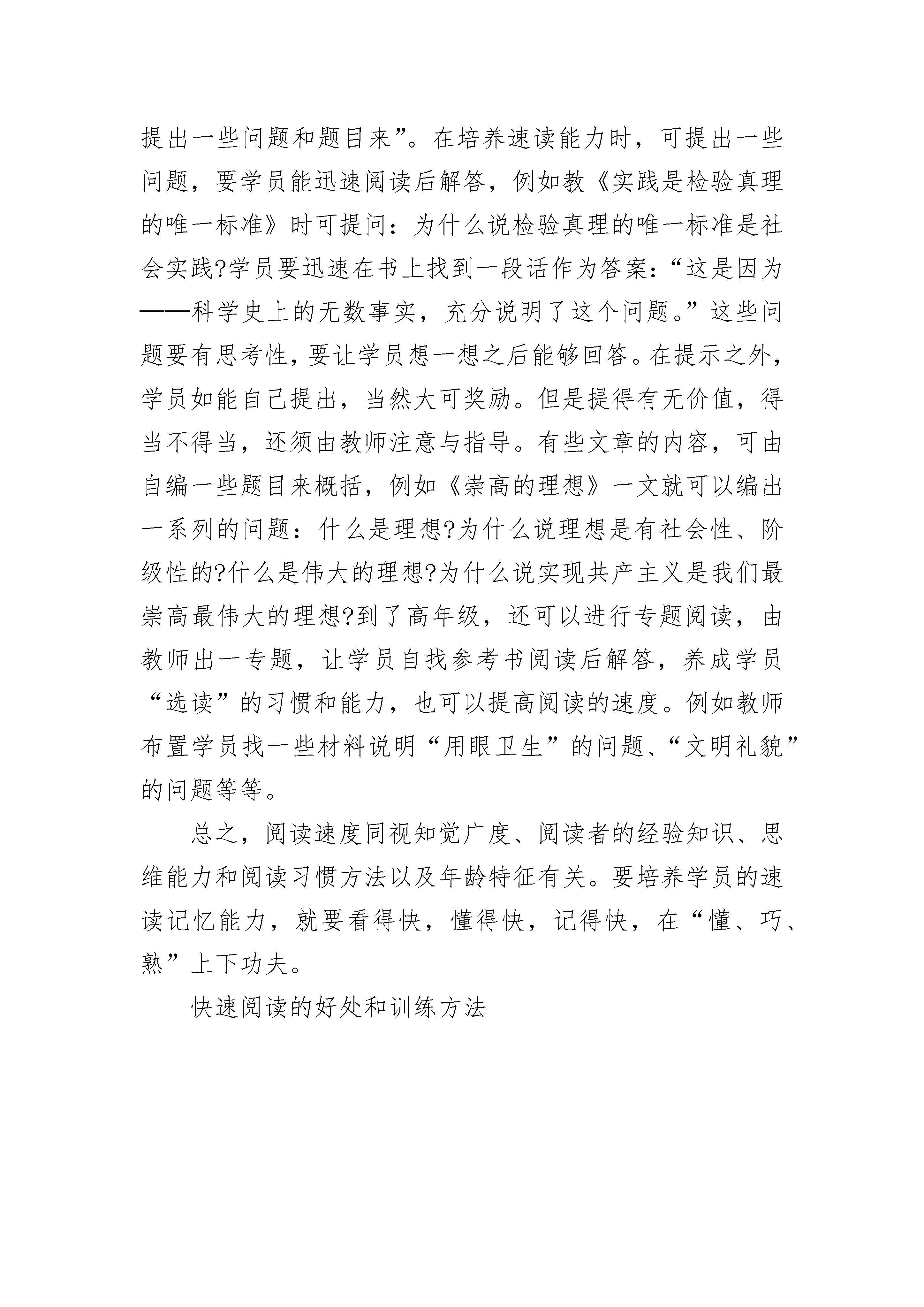 提出一些问题和题目来”。在培养速读能力时，可提出一些问题，要学员能迅速阅读后解答，例如教《实践是检验真理的唯一标准》时可提问：为什么说检验真理的唯一标准是社会实践?学员要迅速在书上找到一段话作为答案：“这是因为——科学史上的无数事实，充分说明了这个问题。”这些问题要有思考性，要让学员想一想之后能够回答。在提示之外，学员如能自己提出，当然大可奖励。但是提得有无价值，得当不得当，还须由教师注意与指导。有些文章的内容，可由自编一些题目来概括，例如《崇高的理想》一文就可以编出一系列的问题：什么是理想?为什么说理想是有社会性、阶级性的?什么是伟大的理想?为什么说实现共产主义是我们最崇高最伟大的理想?到了高年级，还可以进行专题阅读，由教师出一专题，让学员自找参考书阅读后解答，养成学员“选读”的习惯和能力，也可以提高阅读的速度。例如教师布置学员找一些材料说明“用眼卫生”的问题、“文明礼貌”的问题等等。

总之，阅读速度同视知觉广度、阅读者的经验知识、思维能力和阅读习惯方法以及年龄特征有关。要培养学员的速读记忆能力，就要看得快，懂得快，记得快，在“懂、巧、熟”上下功夫。

快速阅读的好处和训练方法